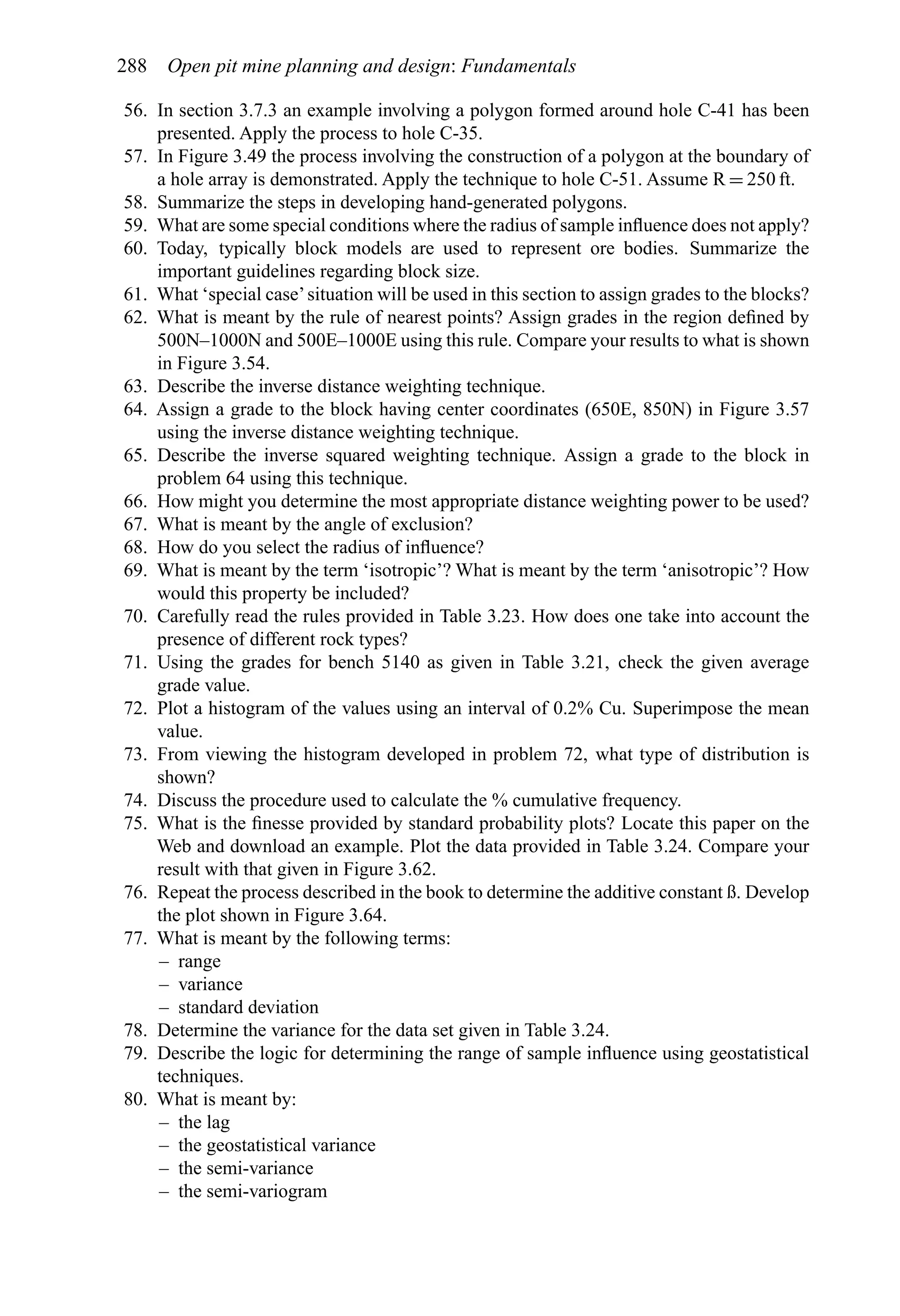 288 Open pit mine planning and design: Fundamentals

56. In section 3.7.3 an example involving a polygon formed around hole C-41 has been presented. Apply the process to hole C-35.
57. In Figure 3.49 the process involving the construction of a polygon at the boundary of a hole array is demonstrated. Apply the technique to hole C-51. Assume R = 250 ft.
58. Summarize the steps in developing hand-generated polygons.
59. What are some special conditions where the radius of sample influence does not apply?
60. Today, typically block models are used to represent ore bodies. Summarize the important guidelines regarding block size.
61. What 'special case' situation will be used in this section to assign grades to the blocks?
62. What is meant by the rule of nearest points? Assign grades in the region defined by 500N–1000N and 500E–1000E using this rule. Compare your results to what is shown in Figure 3.54.
63. Describe the inverse distance weighting technique.
64. Assign a grade to the block having center coordinates (650E, 850N) in Figure 3.57 using the inverse distance weighting technique.
65. Describe the inverse squared weighting technique. Assign a grade to the block in problem 64 using this technique.
66. How might you determine the most appropriate distance weighting power to be used?
67. What is meant by the angle of exclusion?
68. How do you select the radius of influence?
69. What is meant by the term 'isotropic'? What is meant by the term 'anisotropic'? How would this property be included?
70. Carefully read the rules provided in Table 3.23. How does one take into account the presence of different rock types?
71. Using the grades for bench 5140 as given in Table 3.21, check the given average grade value.
72. Plot a histogram of the values using an interval of 0.2% Cu. Superimpose the mean value.
73. From viewing the histogram developed in problem 72, what type of distribution is shown?
74. Discuss the procedure used to calculate the % cumulative frequency.
75. What is the finesse provided by standard probability plots? Locate this paper on the Web and download an example. Plot the data provided in Table 3.24. Compare your result with that given in Figure 3.62.
76. Repeat the process described in the book to determine the additive constant ß. Develop the plot shown in Figure 3.64.
77. What is meant by the following terms:
– range
– variance
– standard deviation
78. Determine the variance for the data set given in Table 3.24.
79. Describe the logic for determining the range of sample influence using geostatistical techniques.
80. What is meant by:
– the lag
– the geostatistical variance
– the semi-variance
– the semi-variogram